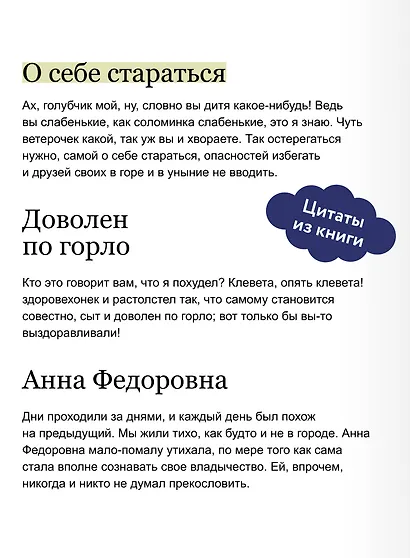 О себе стараться

Ах, голубчик мой, ну, словно вы дитя какое-нибудь! Ведь вы слабенькие, как соломинка слабенькие, это я знаю. Чуть ветерочек какой, так уж вы и хвораете. Так остерегаться нужно, самой о себе стараться, опасностей избегать и друзей своих в горе и в уныние не вводить.

Цитаты из книги

Доволен по горло

Кто это говорит вам, что я похудел? Клевета, опять клевета! здоровехонек и растолстел так, что самому становится совестно, сыт и доволен по горло; вот только бы вы-то выздоравливали!

Анна Федоровна

Дни проходили за днями, и каждый день был похож на предыдущий. Мы жили тихо, как будто и не в городе. Анна Федоровна мало-помалу утихала, по мере того как сама стала вполне сознавать свое владычество. Ей, впрочем, никогда и никто не думал прекословить.